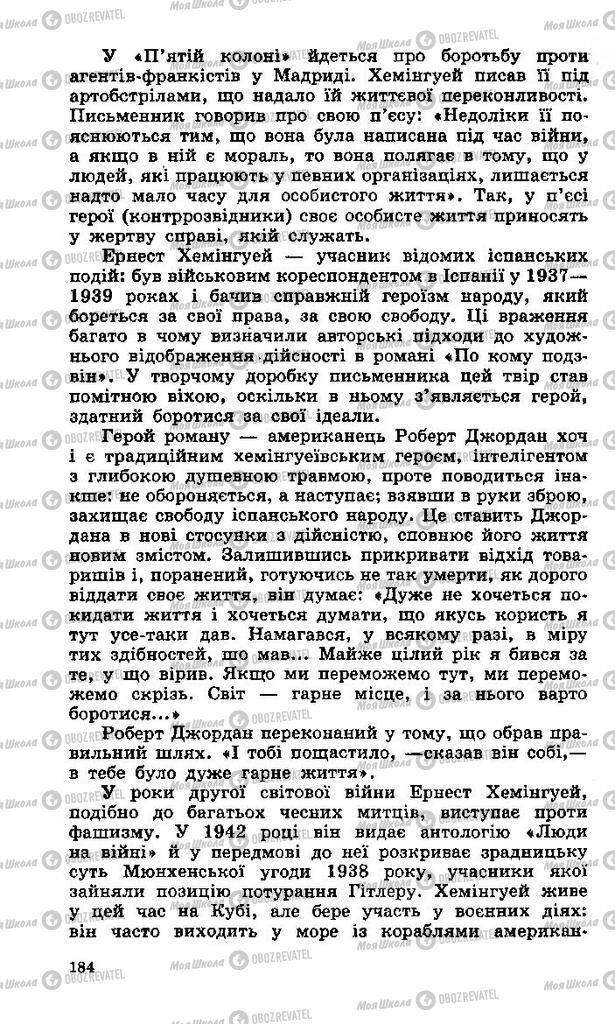 У «П'ятій колоні» йдеться про боротьбу проти агентів-франкістів у Мадриді. Хемінгуей писав її під артобстрілами, що надало їй життєвої переконливості. Письменник говорив про свою п'єсу: «Недоліки її пояснюються тим, що вона була написана під час війни, а якщо в ній є мораль, то вона полягає в тому, що у людей, які працюють у певних організаціях, лишається надто мало часу для особистого життя». Так, у п'єсі герої (контррозвідники) своє особисте життя приносять у жертву справі, якій служать.

Ернест Хемінгуей — учасник відомих іспанських подій: був військовим кореспондентом в Іспанії у 1937—1939 роках і бачив справжній героїзм народу, який бореться за свої права, за свою свободу. Ці враження багато в чому визначили авторські підходи до художнього відображення дійсності в романі «По кому подзвін». У творчому доробку письменника цей твір став помітною віхою, оскільки в ньому з'являється герой, здатний боротися за свої ідеали.

Герой роману — американець Роберт Джордан хоч і є традиційним хемінгуеївським героєм, інтелігентом з глибокою душевною травмою, проте поводиться інакше: не обороняється, а наступає; взявши в руки зброю, захищає свободу іспанського народу. Це ставить Джордана в нові стосунки з дійсністю, сповнює його життя новим змістом. Залишившись прикривати відхід товаришів і, поранений, готуючись не так умерти, як дорого віддати своє життя, він думає: «Дуже не хочеться покидати життя і хочеться думати, що якусь користь я тут усе-таки дав. Намагався, у всякому разі, в міру тих здібностей, що мав... Майже цілий рік я бився за те, у що вірив. Якщо ми переможемо тут, ми переможемо скрізь. Світ — гарне місце, і за нього варто боротися...»

Роберт Джордан переконаний у тому, що обрав правильний шлях. «І тобі пощастило, —сказав він собі,— в тебе було дуже гарне життя».

У роки другої світової війни Ернест Хемінгуей, подібно до багатьох чесних митців, виступає проти фашизму. У 1942 році він видає антологію «Люди на війні» й у передмові до неї розкриває зрадницьку суть Мюнхенської угоди 1938 року, учасники якої зайняли позицію потурання Гітлеру. Хемінгуей живе у цей час на Кубі, але бере участь у воєнних діях: він часто виходить у море із кораблями американ-

184